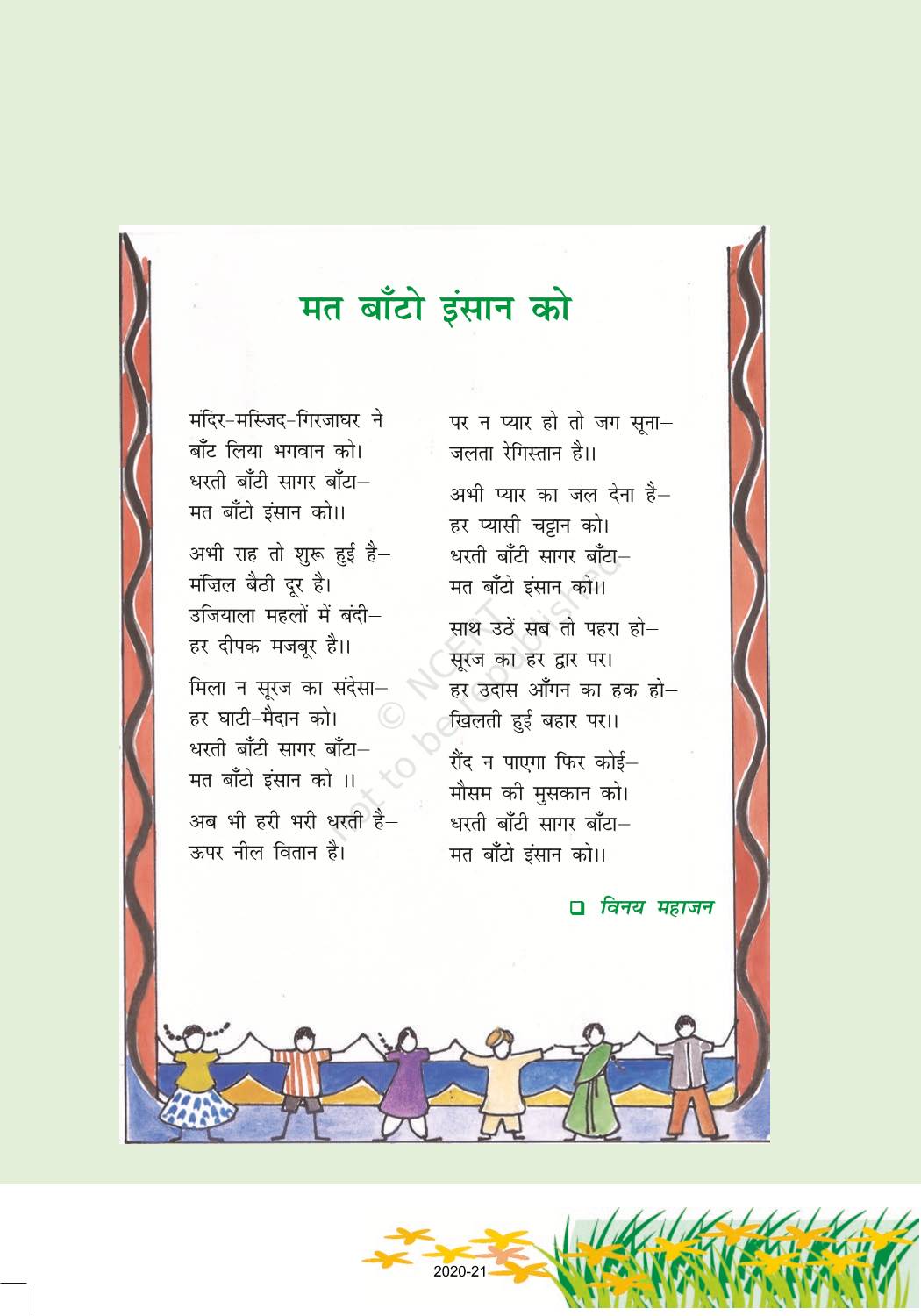 मत बाँटो इंसान को

मंदिर-मस्जिद-गिरजाघर ने
बाँट लिया भगवान को।
धरती बाँटी सागर बाँटा–
मत बाँटो इंसान को।।

अभी राह तो शुरू हुई है–
मंज़िल बैठी दूर है।
उजियाला महलों में बंदी–
हर दीपक मजबूर है।।

मिला न सूरज का संदेसा–
हर घाटी-मैदान को।
धरती बाँटी सागर बाँटा–
मत बाँटो इंसान को ।।

अब भी हरी भरी धरती है–
ऊपर नील वितान है।
पर न प्यार हो तो जग सूना–
जलता रेगिस्तान है।।

अभी प्यार का जल देना है–
हर प्यासी चट्टान को।
धरती बाँटी सागर बाँटा–
मत बाँटो इंसान को।।

साथ उठें सब तो पहरा हो–
सूरज का हर द्वार पर।
हर उदास आँगन का हक हो–
खिलती हुई बहार पर।।

रौंद न पाएगा फिर कोई–
मौसम की मुसकान को।
धरती बाँटी सागर बाँटा–
मत बाँटो इंसान को।।

❑ विनय महाजन

© NCERT
not to be republished

2020-21